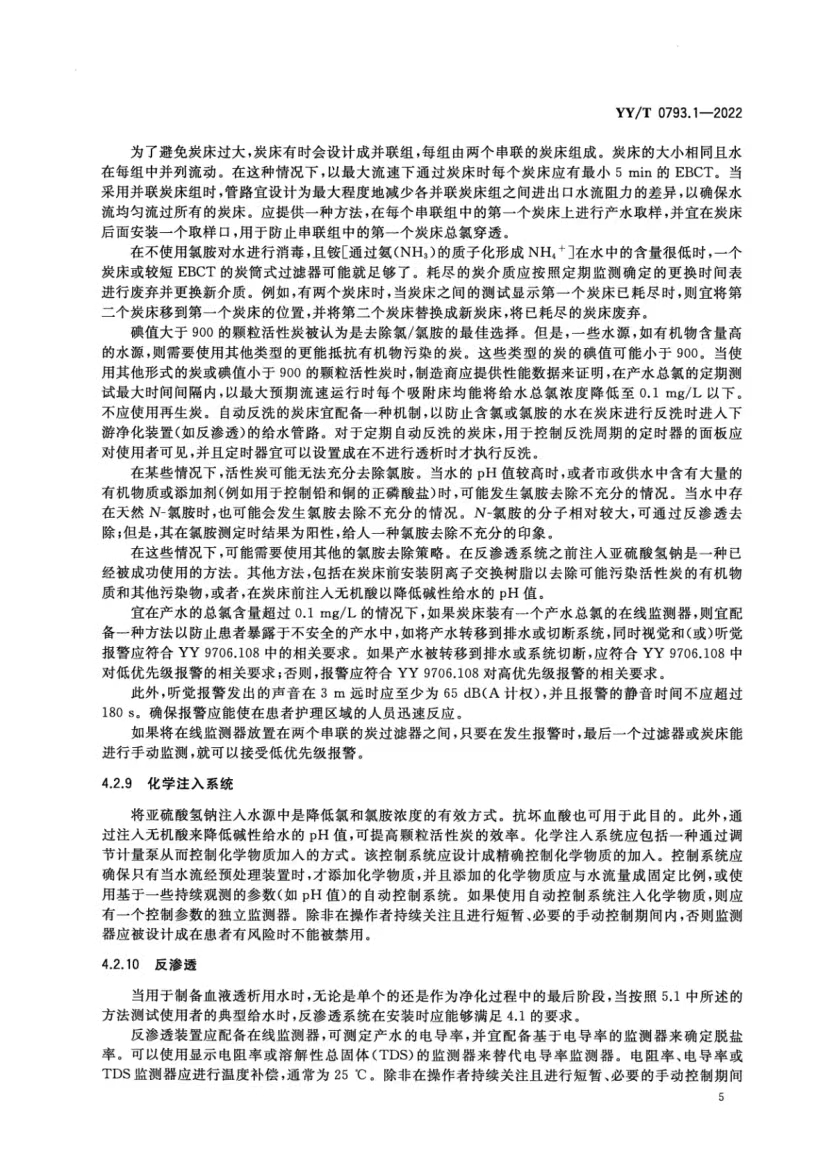 YY/T 0793.1—2022

为了避免炭床过大,炭床有时会设计成并联组,每组由两个串联的炭床组成。炭床的大小相同且水在每组中并列流动。在这种情况下,以最大流速下通过炭床时每个炭床应有最小 5 min 的 EBCT。当采用并联炭床组时,管路宜设计为最大程度地减少各并联炭床组之间进出口水流阻力的差异,以确保水流均匀流过所有的炭床。应提供一种方法,在每个串联组中的第一个炭床上进行产水取样,并宜在炭床后面安装一个取样口,用于防止串联组中的第一个炭床总氯穿透。

在不使用氯胺对水进行消毒,且铵[通过氨($NH_3$)的质子化形成 $NH_4^+$]在水中的含量很低时,一个炭床或较短 EBCT 的炭筒式过滤器可能就足够了。耗尽的炭介质应按照定期监测确定的更换时间表进行废弃并更换新介质。例如,有两个炭床时,当炭床之间的测试显示第一个炭床已耗尽时,则宜将第二个炭床移到第一个炭床的位置,并将第二个炭床替换成新炭床,将已耗尽的炭床废弃。

碘值大于 900 的颗粒活性炭被认为是去除氯/氯胺的最佳选择。但是,一些水源,如有机物含量高的水源,则需要使用其他类型的更能抵抗有机物污染的炭。这些类型的炭的碘值可能小于 900。当使用其他形式的炭或碘值小于 900 的颗粒活性炭时,制造商应提供性能数据来证明,在产水总氯的定期测试最大时间间隔内,以最大预期流速运行时每个吸附床均能将给水总氯浓度降低至 0.1 mg/L 以下。不应使用再生炭。自动反洗的炭床宜配备一种机制,以防止含氯或氯胺的水在炭床进行反洗时进入下游净化装置(如反渗透)的给水管路。对于定期自动反洗的炭床,用于控制反洗周期的定时器的面板应对使用者可见,并且定时器宜可以设置成在不进行透析时才执行反洗。

在某些情况下,活性炭可能无法充分去除氯胺。当水的 pH 值较高时,或者市政供水中含有大量的有机物质或添加剂(例如用于控制铅和铜的正磷酸盐)时,可能发生氯胺去除不充分的情况。当水中存在天然 N-氯胺时,也可能会发生氯胺去除不充分的情况。N-氯胺的分子相对较大,可通过反渗透去除;但是,其在氯胺测定时结果为阳性,给人一种氯胺去除不充分的印象。

在这些情况下,可能需要使用其他的氯胺去除策略。在反渗透系统之前注入亚硫酸氢钠是一种已经被成功使用的方法。其他方法,包括在炭床前安装阴离子交换树脂以去除可能污染活性炭的有机物质和其他污染物,或者,在炭床前注入无机酸以降低碱性给水的 pH 值。

宜在产水的总氯含量超过 0.1 mg/L 的情况下,如果炭床装有一个产水总氯的在线监测器,则宜配备一种方法以防止患者暴露于不安全的产水中,如将产水转移到排水或切断系统,同时视觉和(或)听觉报警应符合 YY 9706.108 中的相关要求。如果产水被转移到排水或系统切断,应符合 YY 9706.108 中对低优先级报警的相关要求;否则,报警应符合 YY 9706.108 对高优先级报警的相关要求。

此外,听觉报警发出的声音在 3 m 远时应至少为 65 dB(A 计权),并且报警的静音时间不应超过 180 s。确保报警应能使在患者护理区域的人员迅速反应。

如果将在线监测器放置在两个串联的炭过滤器之间,只要在发生报警时,最后一个过滤器或炭床能进行手动监测,就可以接受低优先级报警。

4.2.9 化学注入系统

将亚硫酸氢钠注入水源中是降低氯和氯胺浓度的有效方式。抗坏血酸也可用于此目的。此外,通过注入无机酸来降低碱性给水的 pH 值,可提高颗粒活性炭的效率。化学注入系统应包括一种通过调节计量泵从而控制化学物质加入的方式。该控制系统应设计成精确控制化学物质的加入。控制系统应确保只有当水流经预处理装置时,才添加化学物质,并且添加的化学物质应与水流量成固定比例,或使用基于一些持续观测的参数(如 pH 值)的自动控制系统。如果使用自动控制系统注入化学物质,则应有一个控制参数的独立监测器。除非在操作者持续关注且进行短暂、必要的手动控制期间内,否则监测器应被设计成在患者有风险时不能被禁用。

4.2.10 反渗透

当用于制备血液透析用水时,无论是单个的还是作为净化过程中的最后阶段,当按照 5.1 中所述的方法测试使用者的典型给水时,反渗透系统在安装时应能够满足 4.1 的要求。

反渗透装置应配备在线监测器,可测定产水的电导率,并宜配备基于电导率的监测器来确定脱盐率。可以使用显示电阻率或溶解性总固体(TDS)的监测器来替代电导率监测器。电阻率、电导率或 TDS 监测器应进行温度补偿,通常为 25 ℃。除非在操作者持续关注且进行短暂、必要的手动控制期间

5